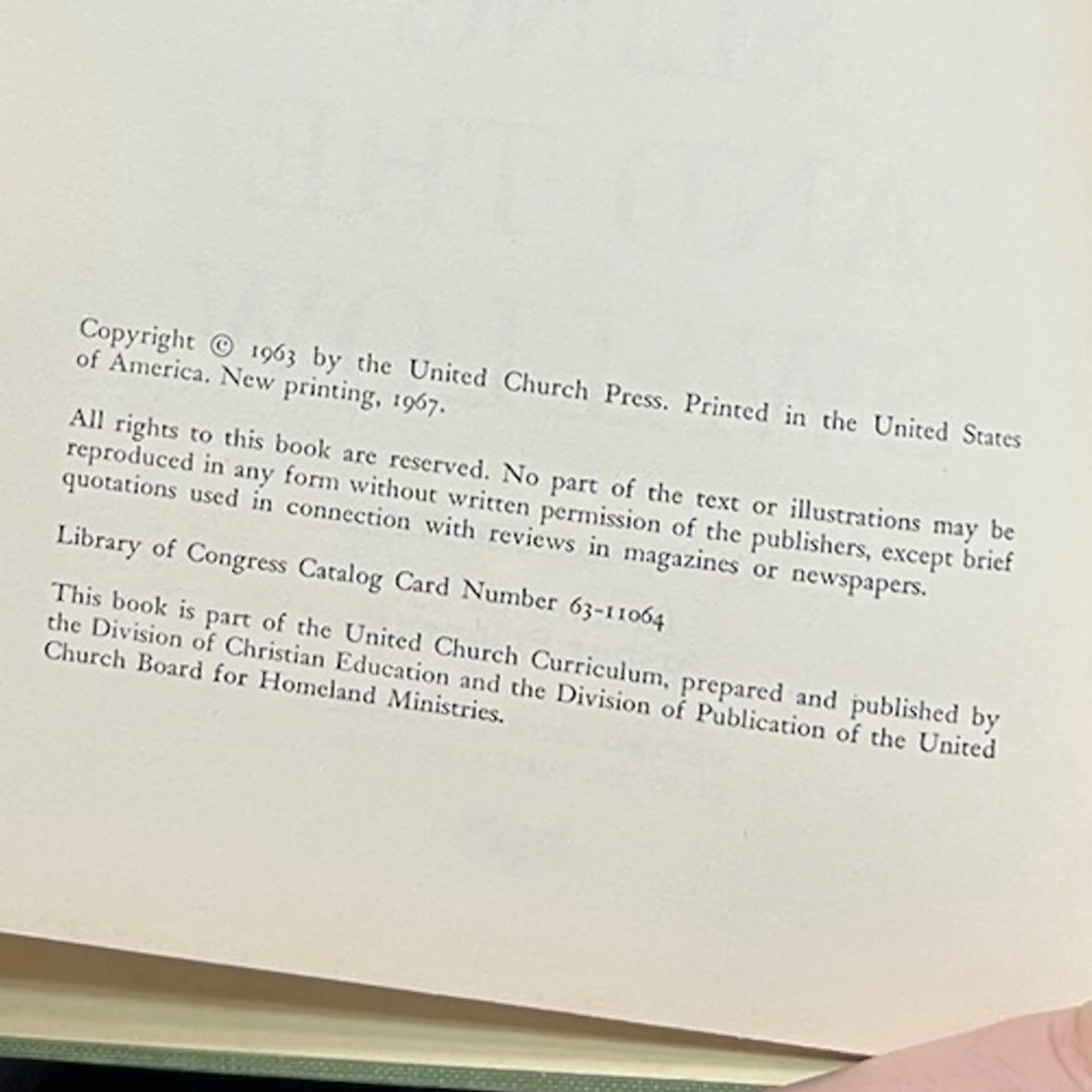 Copyright © 1963 by the United Church Press. Printed in the United States of America. New printing, 1967.

All rights to this book are reserved. No part of the text or illustrations may be reproduced in any form without written permission of the publishers, except brief quotations used in connection with reviews in magazines or newspapers.

Library of Congress Catalog Card Number 63-11064

This book is part of the United Church Curriculum, prepared and published by the Division of Christian Education and the Division of Publication of the United Church Board for Homeland Ministries.